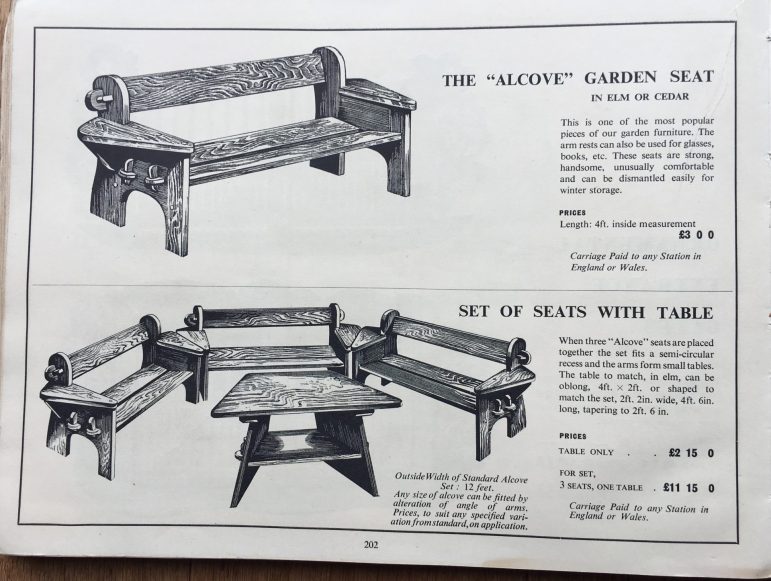 THE "ALCOVE" GARDEN SEAT
IN ELM OR CEDAR

This is one of the most popular pieces of our garden furniture. The arm rests can also be used for glasses, books, etc. These seats are strong, handsome, unusually comfortable and can be dismantled easily for winter storage.

PRICES
Length: 4ft. inside measurement
£3 0 0

Carriage Paid to any Station in England or Wales.

SET OF SEATS WITH TABLE

When three "Alcove" seats are placed together the set fits a semi-circular recess and the arms form small tables. The table to match, in elm, can be oblong, 4ft. × 2ft. or shaped to match the set, 2ft. 2in. wide, 4ft. 6in. long, tapering to 2ft. 6 in.

PRICES
TABLE ONLY . . £2 15 0

FOR SET,
3 SEATS, ONE TABLE . £11 15 0

Carriage Paid to any Station in England or Wales.

Outside Width of Standard Alcove Set : 12 feet.
Any size of alcove can be fitted by alteration of angle of arms. Prices, to suit any specified variation from standard, on application.

202